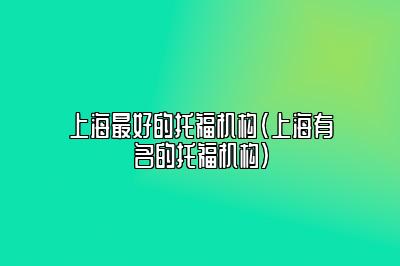 上海最好的托福机构(上海有名的托福机构)